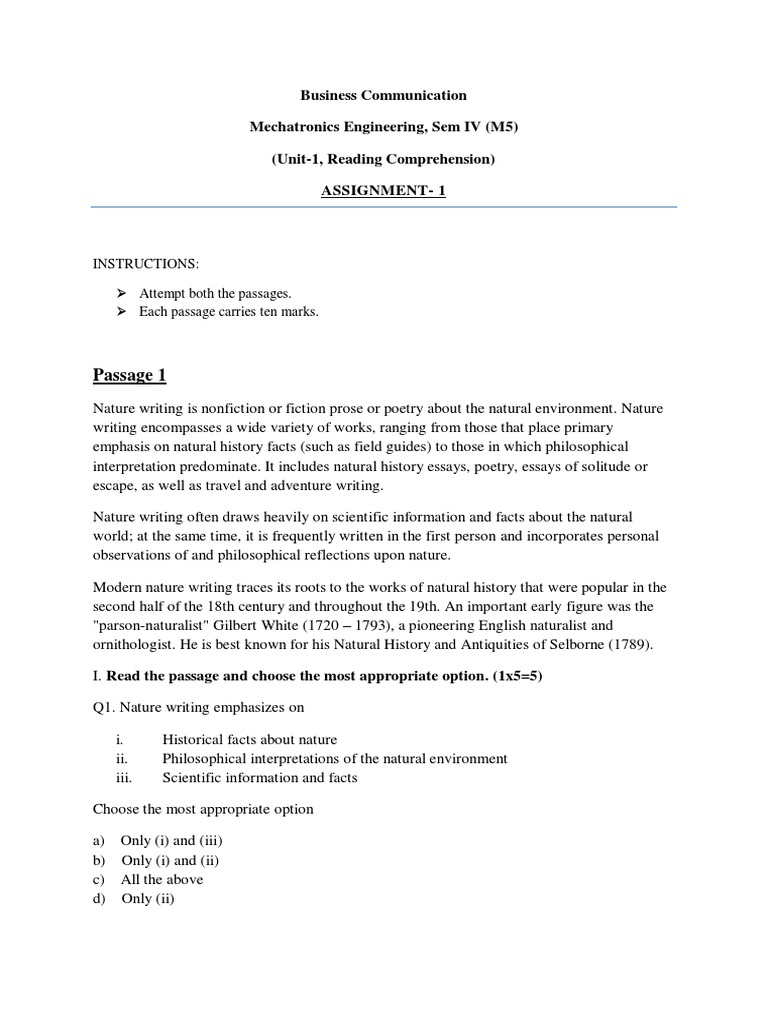 Business Communication

Mechatronics Engineering, Sem IV (M5)

(Unit-1, Reading Comprehension)

ASSIGNMENT- 1

INSTRUCTIONS:

➢ Attempt both the passages.
➢ Each passage carries ten marks.

Passage 1

Nature writing is nonfiction or fiction prose or poetry about the natural environment. Nature writing encompasses a wide variety of works, ranging from those that place primary emphasis on natural history facts (such as field guides) to those in which philosophical interpretation predominate. It includes natural history essays, poetry, essays of solitude or escape, as well as travel and adventure writing.

Nature writing often draws heavily on scientific information and facts about the natural world; at the same time, it is frequently written in the first person and incorporates personal observations of and philosophical reflections upon nature.

Modern nature writing traces its roots to the works of natural history that were popular in the second half of the 18th century and throughout the 19th. An important early figure was the "parson-naturalist" Gilbert White (1720 – 1793), a pioneering English naturalist and ornithologist. He is best known for his Natural History and Antiquities of Selborne (1789).

I. Read the passage and choose the most appropriate option. (1x5=5)

Q1. Nature writing emphasizes on

i. Historical facts about nature
ii. Philosophical interpretations of the natural environment
iii. Scientific information and facts

Choose the most appropriate option

a) Only (i) and (iii)
b) Only (i) and (ii)
c) All the above
d) Only (ii)